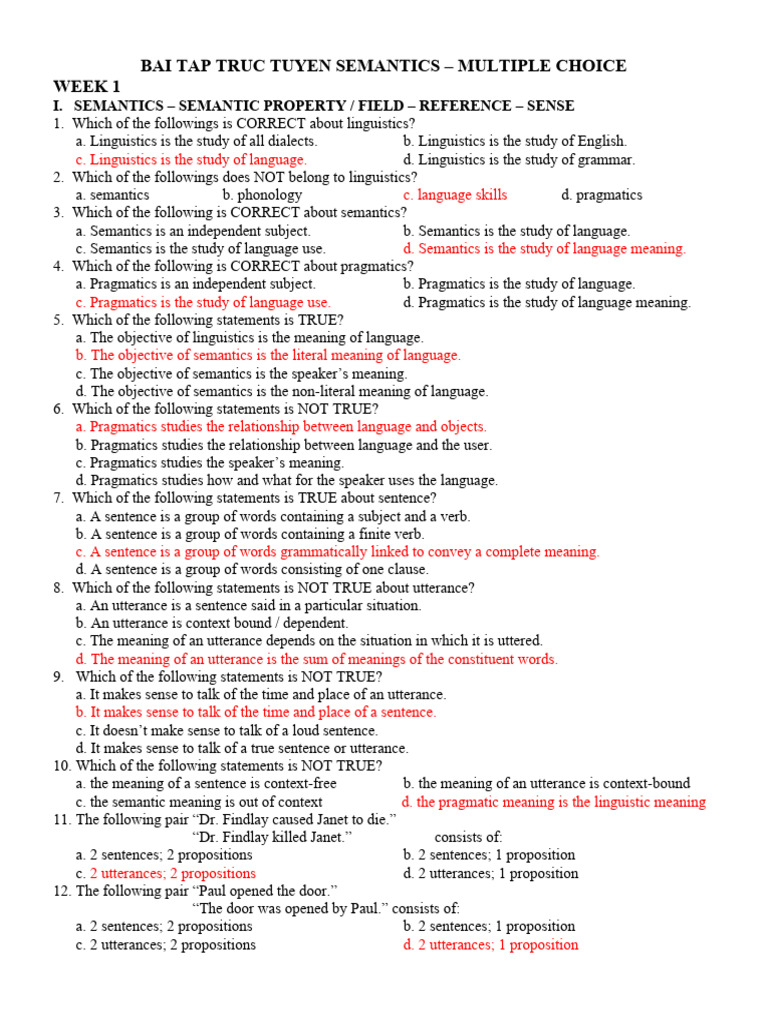 BAI TAP TRUC TUYEN SEMANTICS – MULTIPLE CHOICE

WEEK 1

I. SEMANTICS – SEMANTIC PROPERTY / FIELD – REFERENCE – SENSE

1. Which of the followings is CORRECT about linguistics?
a. Linguistics is the study of all dialects.
b. Linguistics is the study of English.
c. Linguistics is the study of language.
d. Linguistics is the study of grammar.

2. Which of the followings does NOT belong to linguistics?
a. semantics
b. phonology
c. language skills
d. pragmatics

3. Which of the following is CORRECT about semantics?
a. Semantics is an independent subject.
b. Semantics is the study of language.
c. Semantics is the study of language use.
d. Semantics is the study of language meaning.

4. Which of the following is CORRECT about pragmatics?
a. Pragmatics is an independent subject.
b. Pragmatics is the study of language.
c. Pragmatics is the study of language use.
d. Pragmatics is the study of language meaning.

5. Which of the following statements is TRUE?
a. The objective of linguistics is the meaning of language.
b. The objective of semantics is the literal meaning of language.
c. The objective of semantics is the speaker's meaning.
d. The objective of semantics is the non-literal meaning of language.

6. Which of the following statements is NOT TRUE?
a. Pragmatics studies the relationship between language and objects.
b. Pragmatics studies the relationship between language and the user.
c. Pragmatics studies the speaker's meaning.
d. Pragmatics studies how and what for the speaker uses the language.

7. Which of the following statements is TRUE about sentence?
a. A sentence is a group of words containing a subject and a verb.
b. A sentence is a group of words containing a finite verb.
c. A sentence is a group of words grammatically linked to convey a complete meaning.
d. A sentence is a group of words consisting of one clause.

8. Which of the following statements is NOT TRUE about utterance?
a. An utterance is a sentence said in a particular situation.
b. An utterance is context bound / dependent.
c. The meaning of an utterance depends on the situation in which it is uttered.
d. The meaning of an utterance is the sum of meanings of the constituent words.

9. Which of the following statements is NOT TRUE?
a. It makes sense to talk of the time and place of an utterance.
b. It makes sense to talk of the time and place of a sentence.
c. It doesn't make sense to talk of a loud sentence.
d. It makes sense to talk of a true sentence or utterance.

10. Which of the following statements is NOT TRUE?
a. the meaning of a sentence is context-free
b. the meaning of an utterance is context-bound
c. the semantic meaning is out of context
d. the pragmatic meaning is the linguistic meaning

11. The following pair "Dr. Findlay caused Janet to die."
"Dr. Findlay killed Janet." consists of:
a. 2 sentences; 2 propositions
b. 2 sentences; 1 proposition
c. 2 utterances; 2 propositions
d. 2 utterances; 1 proposition

12. The following pair "Paul opened the door."
"The door was opened by Paul." consists of:
a. 2 sentences; 2 propositions
b. 2 sentences; 1 proposition
c. 2 utterances; 2 propositions
d. 2 utterances; 1 proposition